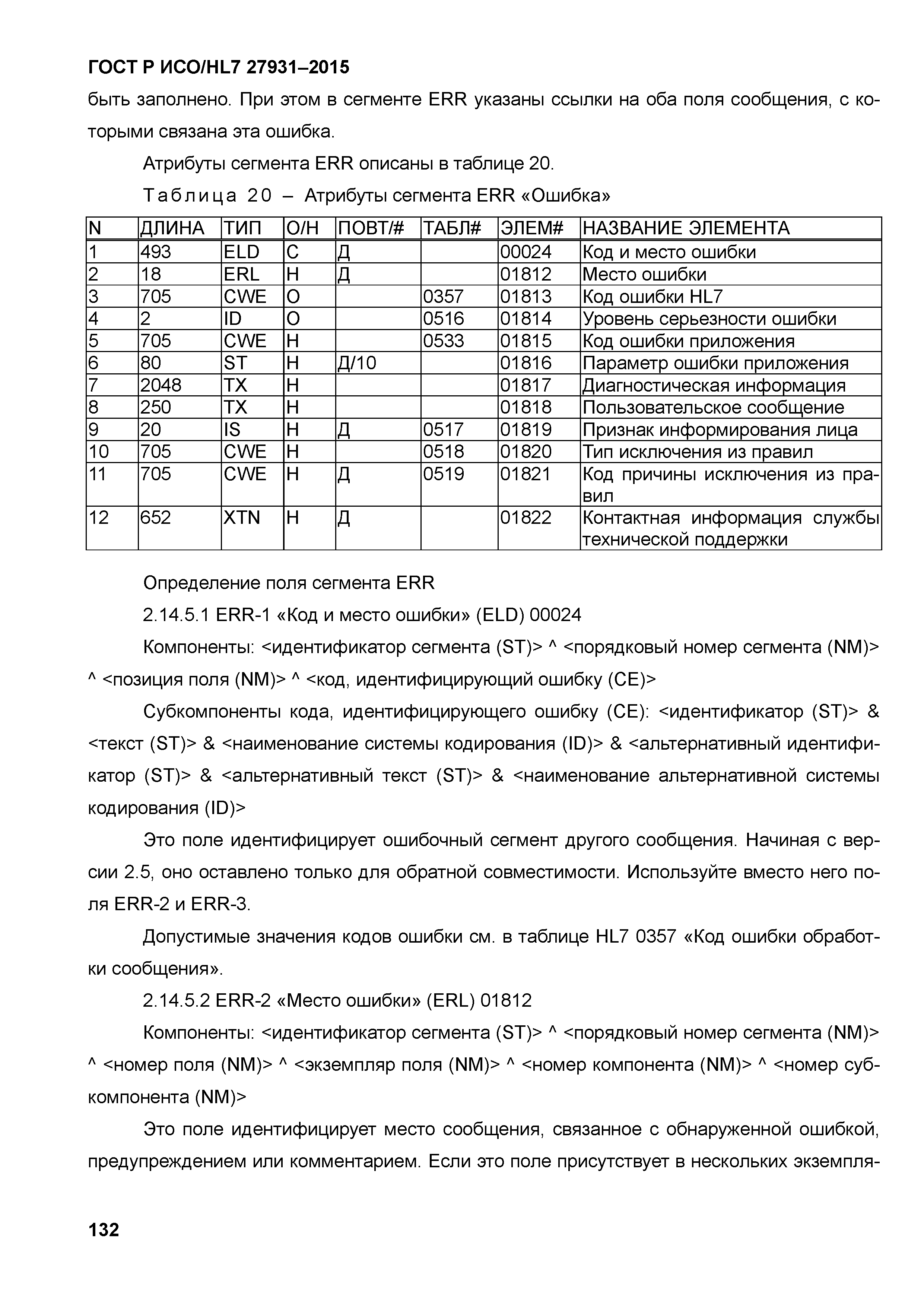 ГОСТ Р ИСО/HL7 27931–2015

быть заполнено. При этом в сегменте ERR указаны ссылки на оба поля сообщения, с которыми связана эта ошибка.

Атрибуты сегмента ERR описаны в таблице 20.

Таблица 20 – Атрибуты сегмента ERR «Ошибка»

| N | ДЛИНА | ТИП | О/Н | ПОВТ/# | ТАБЛ# | ЭЛЕМ# | НАЗВАНИЕ ЭЛЕМЕНТА |
|---|---|---|---|---|---|---|---|
| 1 | 493 | ELD | С | Д | | 00024 | Код и место ошибки |
| 2 | 18 | ERL | Н | Д | | 01812 | Место ошибки |
| 3 | 705 | CWE | О | | 0357 | 01813 | Код ошибки HL7 |
| 4 | 2 | ID | О | | 0516 | 01814 | Уровень серьезности ошибки |
| 5 | 705 | CWE | Н | | 0533 | 01815 | Код ошибки приложения |
| 6 | 80 | ST | Н | Д/10 | | 01816 | Параметр ошибки приложения |
| 7 | 2048 | TX | Н | | | 01817 | Диагностическая информация |
| 8 | 250 | TX | Н | | | 01818 | Пользовательское сообщение |
| 9 | 20 | IS | Н | Д | 0517 | 01819 | Признак информирования лица |
| 10 | 705 | CWE | Н | | 0518 | 01820 | Тип исключения из правил |
| 11 | 705 | CWE | Н | Д | 0519 | 01821 | Код причины исключения из правил |
| 12 | 652 | XTN | Н | Д | | 01822 | Контактная информация службы технической поддержки |

Определение поля сегмента ERR

2.14.5.1 ERR-1 «Код и место ошибки» (ELD) 00024

Компоненты: <идентификатор сегмента (ST)> ^ <порядковый номер сегмента (NM)> ^ <позиция поля (NM)> ^ <код, идентифицирующий ошибку (CE)>

Субкомпоненты кода, идентифицирующего ошибку (CE): <идентификатор (ST)> & <текст (ST)> & <наименование системы кодирования (ID)> & <альтернативный идентификатор (ST)> & <альтернативный текст (ST)> & <наименование альтернативной системы кодирования (ID)>

Это поле идентифицирует ошибочный сегмент другого сообщения. Начиная с версии 2.5, оно оставлено только для обратной совместимости. Используйте вместо него поля ERR-2 и ERR-3.

Допустимые значения кодов ошибки см. в таблице HL7 0357 «Код ошибки обработки сообщения».

2.14.5.2 ERR-2 «Место ошибки» (ERL) 01812

Компоненты: <идентификатор сегмента (ST)> ^ <порядковый номер сегмента (NM)> ^ <номер поля (NM)> ^ <экземпляр поля (NM)> ^ <номер компонента (NM)> ^ <номер субкомпонента (NM)>

Это поле идентифицирует место сообщения, связанное с обнаруженной ошибкой, предупреждением или комментарием. Если это поле присутствует в нескольких экземпля-

132